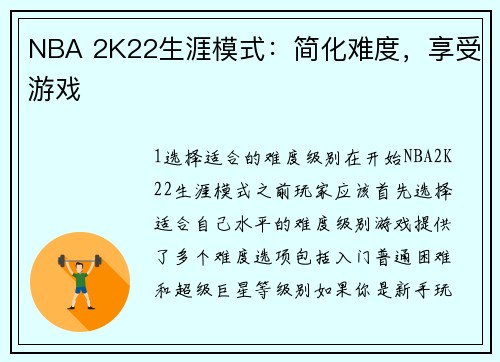 NBA 2K22生涯模式：简化难度，享受游戏

1选择适合的难度级别在开始NBA2K22生涯模式之前玩家应该首先选择适合自己水平的难度级别游戏提供了多个难度选项包括入门普通困难和超级巨星等级别如果你是新手玩